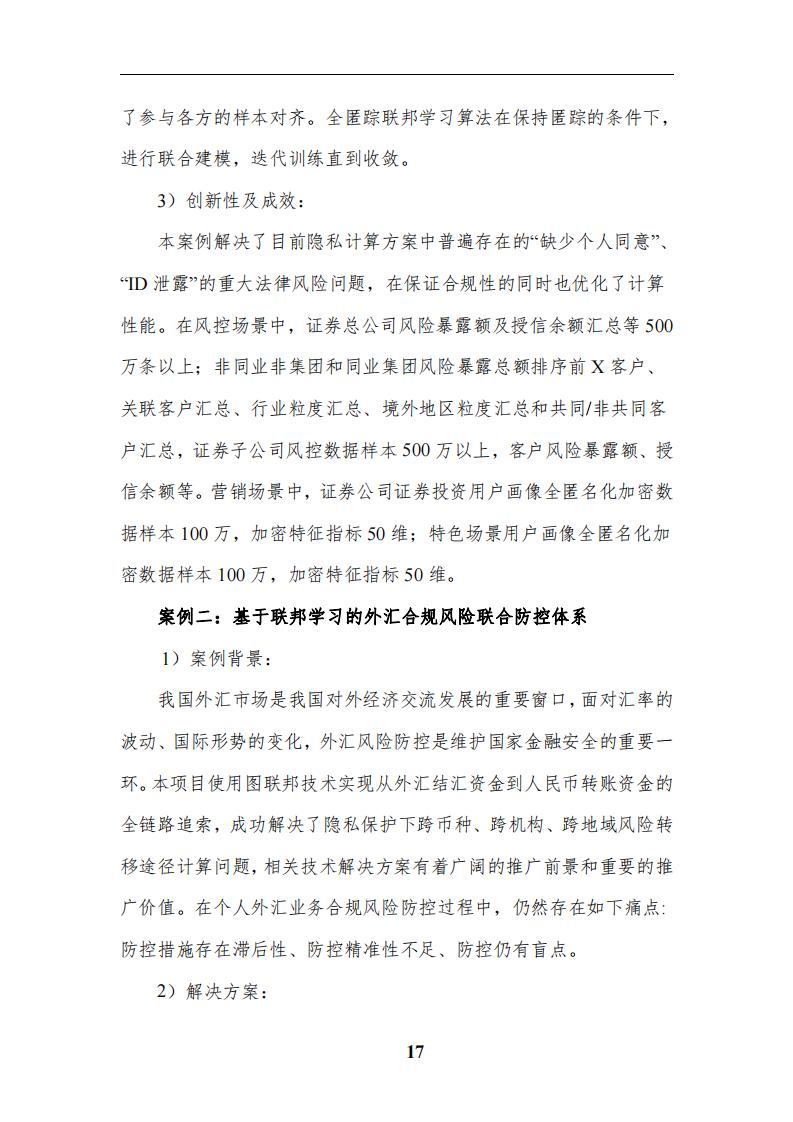 了参与各方的样本对齐。全匿踪联邦学习算法在保持匿踪的条件下，进行联合建模，迭代训练直到收敛。

3）创新性及成效：

本案例解决了目前隐私计算方案中普遍存在的“缺少个人同意”、“ID 泄露”的重大法律风险问题，在保证合规性的同时也优化了计算性能。在风控场景中，证券总公司风险暴露额及授信余额汇总等 500 万条以上；非同业非集团和同业集团风险暴露总额排序前 X 客户、关联客户汇总、行业粒度汇总、境外地区粒度汇总和共同/非共同客户汇总，证券子公司风控数据样本 500 万以上，客户风险暴露额、授信余额等。营销场景中，证券公司证券投资用户画像全匿名化加密数据样本 100 万，加密特征指标 50 维；特色场景用户画像全匿名化加密数据样本 100 万，加密特征指标 50 维。

案例二：基于联邦学习的外汇合规风险联合防控体系

1）案例背景：

我国外汇市场是我国对外经济交流发展的重要窗口，面对汇率的波动、国际形势的变化，外汇风险防控是维护国家金融安全的重要一环。本项目使用图联邦技术实现从外汇结汇资金到人民币转账资金的全链路追索，成功解决了隐私保护下跨币种、跨机构、跨地域风险转移途径计算问题，相关技术解决方案有着广阔的推广前景和重要的推广价值。在个人外汇业务合规风险防控过程中，仍然存在如下痛点：防控措施存在滞后性、防控精准性不足、防控仍有盲点。

2）解决方案：

17